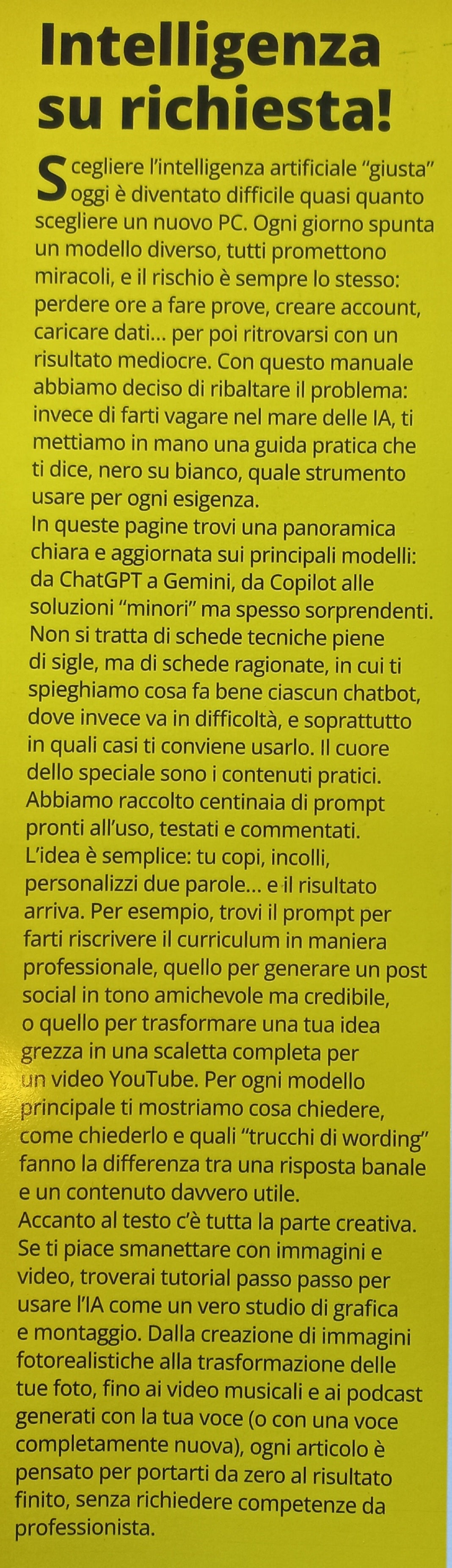 Intelligenza su richiesta!

Scegliere l'intelligenza artificiale "giusta" oggi è diventato difficile quasi quanto scegliere un nuovo PC. Ogni giorno spunta un modello diverso, tutti promettono miracoli, e il rischio è sempre lo stesso: perdere ore a fare prove, creare account, caricare dati... per poi ritrovarsi con un risultato mediocre. Con questo manuale abbiamo deciso di ribaltare il problema: invece di farti vagare nel mare delle IA, ti mettiamo in mano una guida pratica che ti dice, nero su bianco, quale strumento usare per ogni esigenza.
In queste pagine trovi una panoramica chiara e aggiornata sui principali modelli: da ChatGPT a Gemini, da Copilot alle soluzioni "minori" ma spesso sorprendenti. Non si tratta di schede tecniche piene di sigle, ma di schede ragionate, in cui ti spieghiamo cosa fa bene ciascun chatbot, dove invece va in difficoltà, e soprattutto in quali casi ti conviene usarlo. Il cuore dello speciale sono i contenuti pratici. Abbiamo raccolto centinaia di prompt pronti all'uso, testati e commentati. L'idea è semplice: tu copi, incolli, personalizzi due parole... e il risultato arriva. Per esempio, trovi il prompt per farti riscrivere il curriculum in maniera professionale, quello per generare un post social in tono amichevole ma credibile, o quello per trasformare una tua idea grezza in una scaletta completa per un video YouTube. Per ogni modello principale ti mostriamo cosa chiedere, come chiederlo e quali "trucchi di wording" fanno la differenza tra una risposta banale e un contenuto davvero utile.
Accanto al testo c'è tutta la parte creativa. Se ti piace smanettare con immagini e video, troverai tutorial passo passo per usare l'IA come un vero studio di grafica e montaggio. Dalla creazione di immagini fotorealistiche alla trasformazione delle tue foto, fino ai video musicali e ai podcast generati con la tua voce (o con una voce completamente nuova), ogni articolo è pensato per portarti da zero al risultato finito, senza richiedere competenze da professionista.